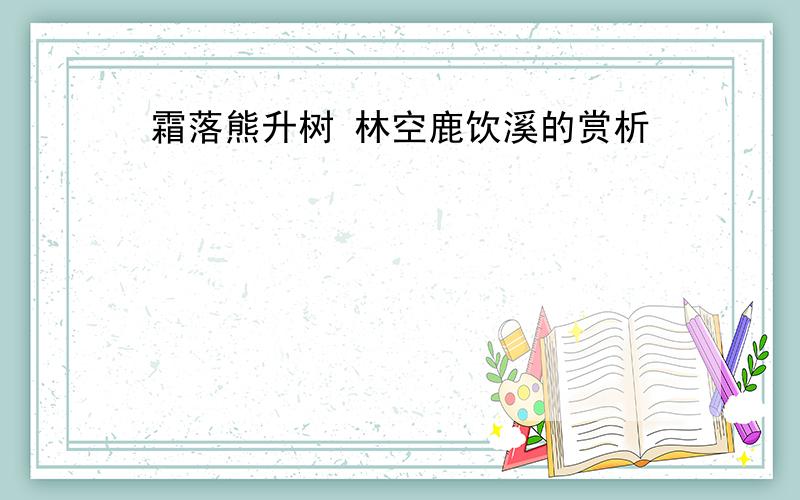 霜落熊升树 林空鹿饮溪的赏析